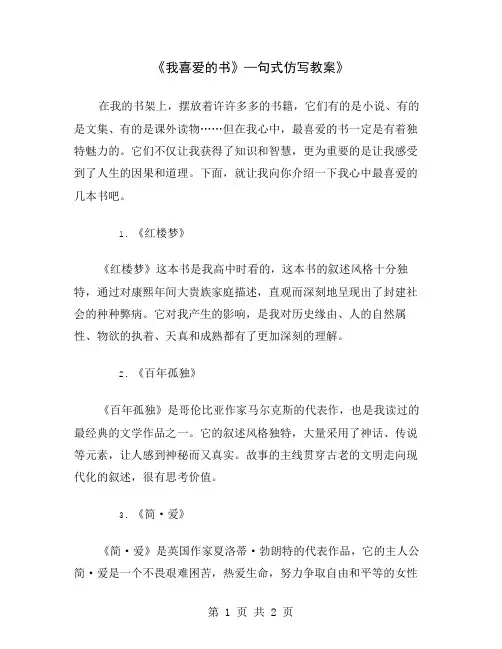 《我喜爱的书》—句式仿写教案》

在我的书架上，摆放着许许多多的书籍，它们有的是小说、有的是文集、有的是课外读物……但在我心中，最喜爱的书一定是有着独特魅力的。它们不仅让我获得了知识和智慧，更为重要的是让我感受到了人生的因果和道理。下面，就让我向你介绍一下我心中最喜爱的几本书吧。

1. 《红楼梦》

《红楼梦》这本书是我高中时看的，这本书的叙述风格十分独特，通过对康熙年间大贵族家庭描述，直观而深刻地呈现出了封建社会的种种弊病。它对我产生的影响，是我对历史缘由、人的自然属性、物欲的执着、天真和成熟都有了更加深刻的理解。

2. 《百年孤独》

《百年孤独》是哥伦比亚作家马尔克斯的代表作，也是我读过的最经典的文学作品之一。它的叙述风格独特，大量采用了神话、传说等元素，让人感到神秘而又真实。故事的主线贯穿古老的文明走向现代化的叙述，很有思考价值。

3. 《简·爱》

《简·爱》是英国作家夏洛蒂·勃朗特的代表作品，它的主人公简·爱是一个不畏艰难困苦，热爱生命，努力争取自由和平等的女性

第 1 页 共 2 页